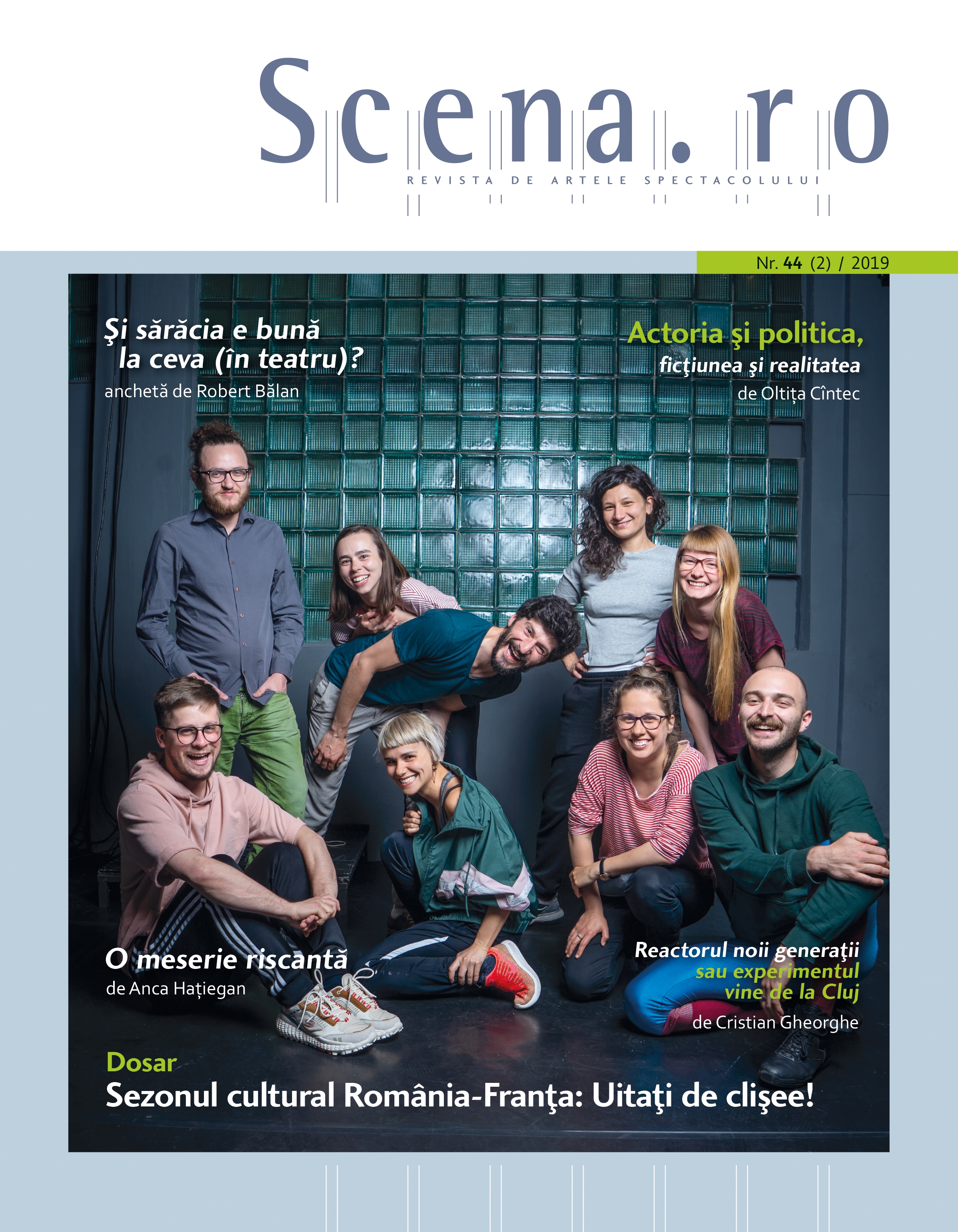 Scena.ro

REVISTA DE ARTELE SPECTACOLULUI

Nr. 44 (2) / 2019

Şi sărăcia e bună la ceva (în teatru)?
anchetă de Robert Bălan

Actoria şi politica,
ficţiunea şi realitatea
de Oltița Cîntec

O meserie riscantă
de Anca Hațiegan

Reactorul noii generaţii
sau experimentul
vine de la Cluj
de Cristian Gheorghe

Dosar
Sezonul cultural România-Franţa: Uitaţi de clişee!